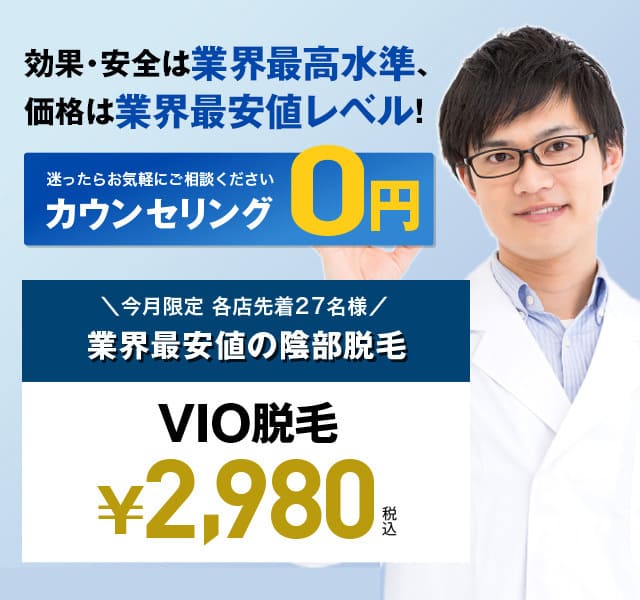 効果・安全は業界最高水準、
価格は業界最安値レベル！

迷ったらお気軽にご相談ください
カウンセリング 0円

＼今月限定 各店先着27名様／
業界最安値の陰部脱毛

VIO脱毛
¥2,980 税込